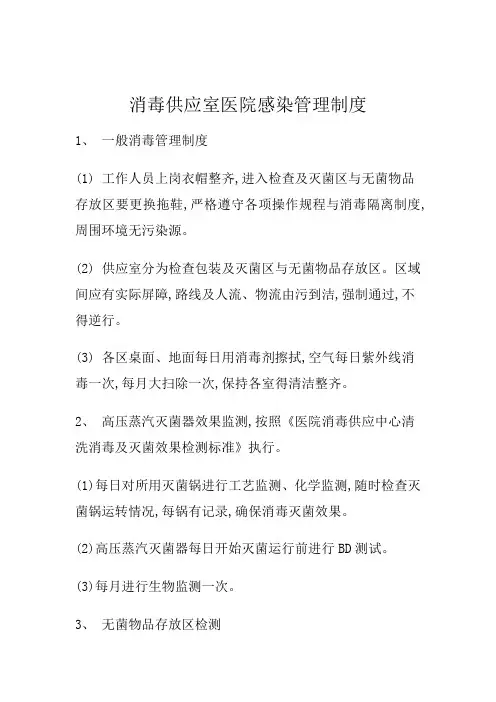 消毒供应室医院感染管理制度

1、 一般消毒管理制度

(1) 工作人员上岗衣帽整齐,进入检查及灭菌区与无菌物品存放区要更换拖鞋,严格遵守各项操作规程与消毒隔离制度,周围环境无污染源。

(2) 供应室分为检查包装及灭菌区与无菌物品存放区。区域间应有实际屏障,路线及人流、物流由污到洁,强制通过,不得逆行。

(3) 各区桌面、地面每日用消毒剂擦拭,空气每日紫外线消毒一次,每月大扫除一次,保持各室得清洁整齐。

2、 高压蒸汽灭菌器效果监测,按照《医院消毒供应中心清洗消毒及灭菌效果检测标准》执行。

(1)每日对所用灭菌锅进行工艺监测、化学监测,随时检查灭菌锅运转情况,每锅有记录,确保消毒灭菌效果。

(2)高压蒸汽灭菌器每日开始灭菌运行前进行BD测试。

(3)每月进行生物监测一次。

3、 无菌物品存放区检测